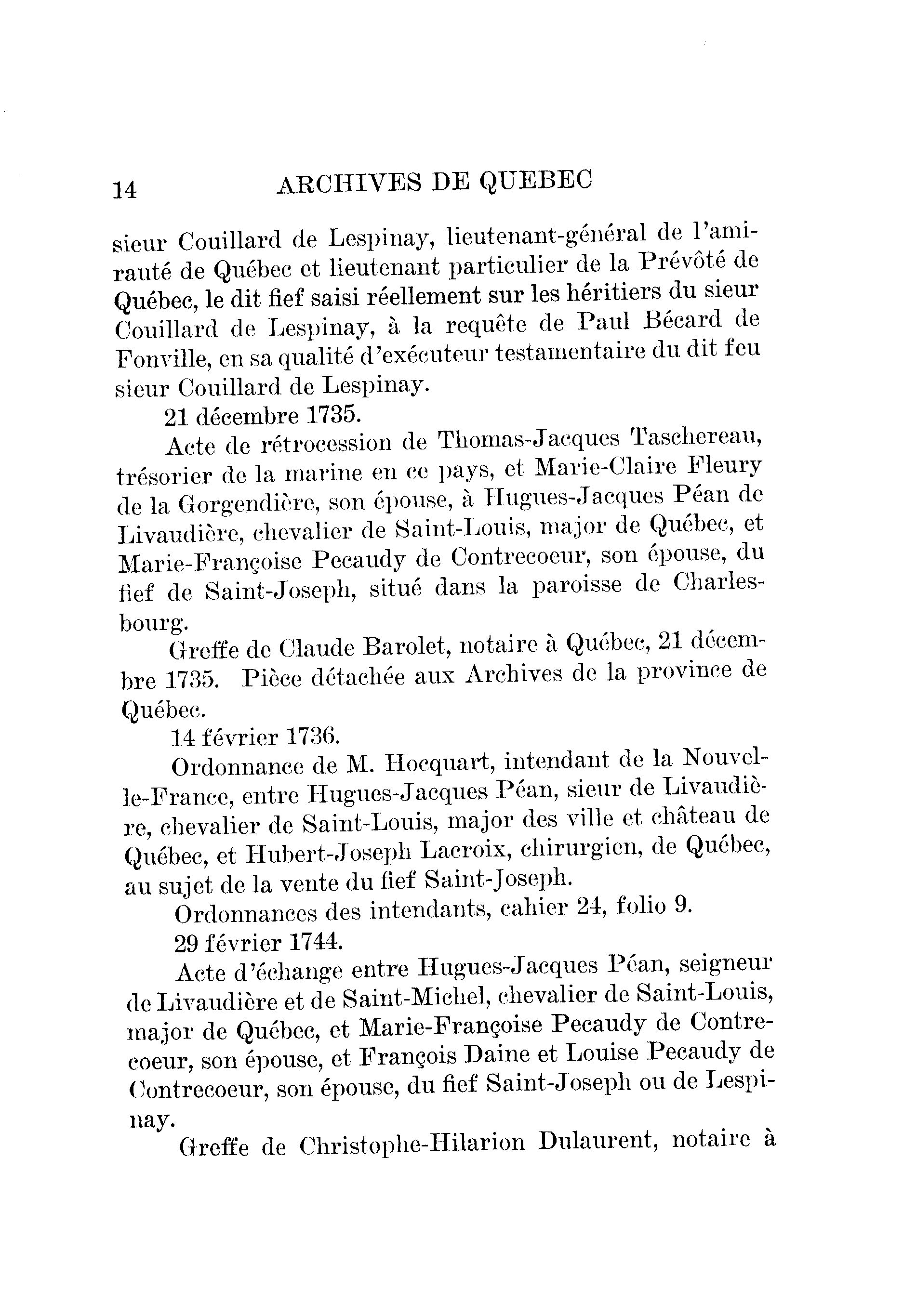 14 ARCHIVES DE QUEBEC

sieur Couillard de Lespinay, lieutenant-général de l'amirauté de Québec et lieutenant particulier de la Prévôté de Québec, le dit fief saisi réellement sur les héritiers du sieur Couillard de Lespinay, à la requête de Paul Bécard de Fonville, en sa qualité d'exécuteur testamentaire du dit feu sieur Couillard de Lespinay.

21 décembre 1735.

Acte de rétrocession de Thomas-Jacques Taschereau, trésorier de la marine en ce pays, et Marie-Claire Fleury de la Gorgendière, son épouse, à Hugues-Jacques Péan de Livaudière, chevalier de Saint-Louis, major de Québec, et Marie-Françoise Pecaudy de Contrecoeur, son épouse, du fief de Saint-Joseph, situé dans la paroisse de Charlesbourg.

Greffe de Claude Barolet, notaire à Québec, 21 décembre 1735. Pièce détachée aux Archives de la province de Québec.

14 février 1736.

Ordonnance de M. Hocquart, intendant de la Nouvelle-France, entre Hugues-Jacques Péan, sieur de Livaudière, chevalier de Saint-Louis, major des ville et château de Québec, et Hubert-Joseph Lacroix, chirurgien, de Québec, au sujet de la vente du fief Saint-Joseph.

Ordonnances des intendants, cahier 24, folio 9.

29 février 1744.

Acte d'échange entre Hugues-Jacques Péan, seigneur de Livaudière et de Saint-Michel, chevalier de Saint-Louis, major de Québec, et Marie-Françoise Pecaudy de Contrecoeur, son épouse, et François Daine et Louise Pecaudy de Contrecoeur, son épouse, du fief Saint-Joseph ou de Lespinay.

Greffe de Christophe-Hilarion Dulaurent, notaire à